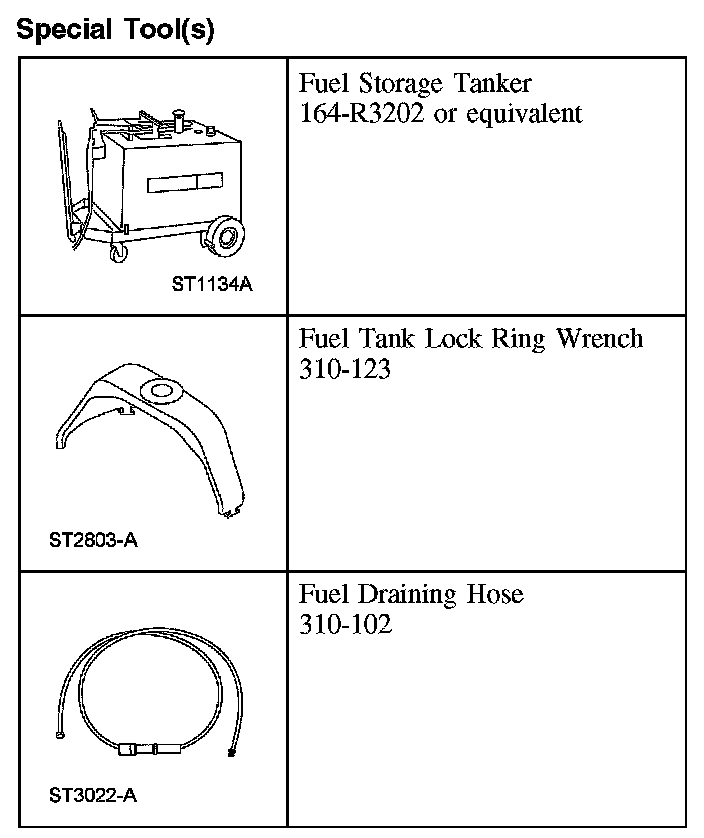 Special Tool(s)

| | |
|---|---|
| ST1134A | Fuel Storage Tanker 164-R3202 or equivalent |
| ST2803-A | Fuel Tank Lock Ring Wrench 310-123 |
| ST3022-A | Fuel Draining Hose 310-102 |